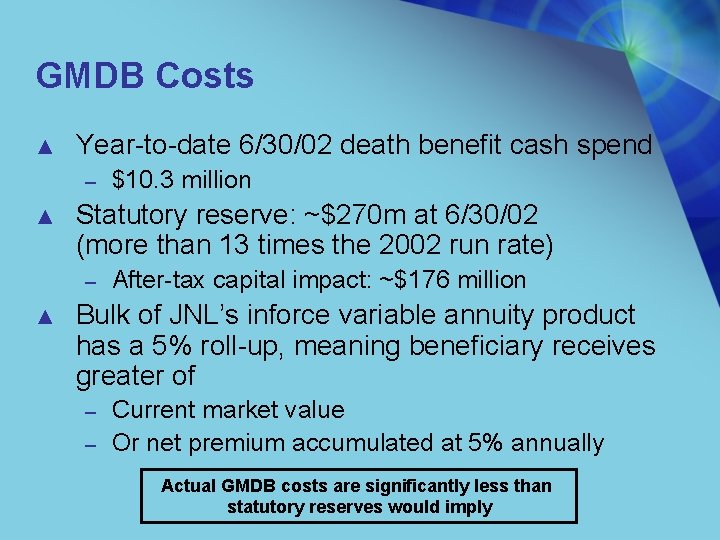 GMDB Costs

▲ Year-to-date 6/30/02 death benefit cash spend
– \$10.3 million
▲ Statutory reserve: ~\$270m at 6/30/02 (more than 13 times the 2002 run rate)
– After-tax capital impact: ~\$176 million
▲ Bulk of JNL's inforce variable annuity product has a 5% roll-up, meaning beneficiary receives greater of
– Current market value
– Or net premium accumulated at 5% annually

Actual GMDB costs are significantly less than statutory reserves would imply